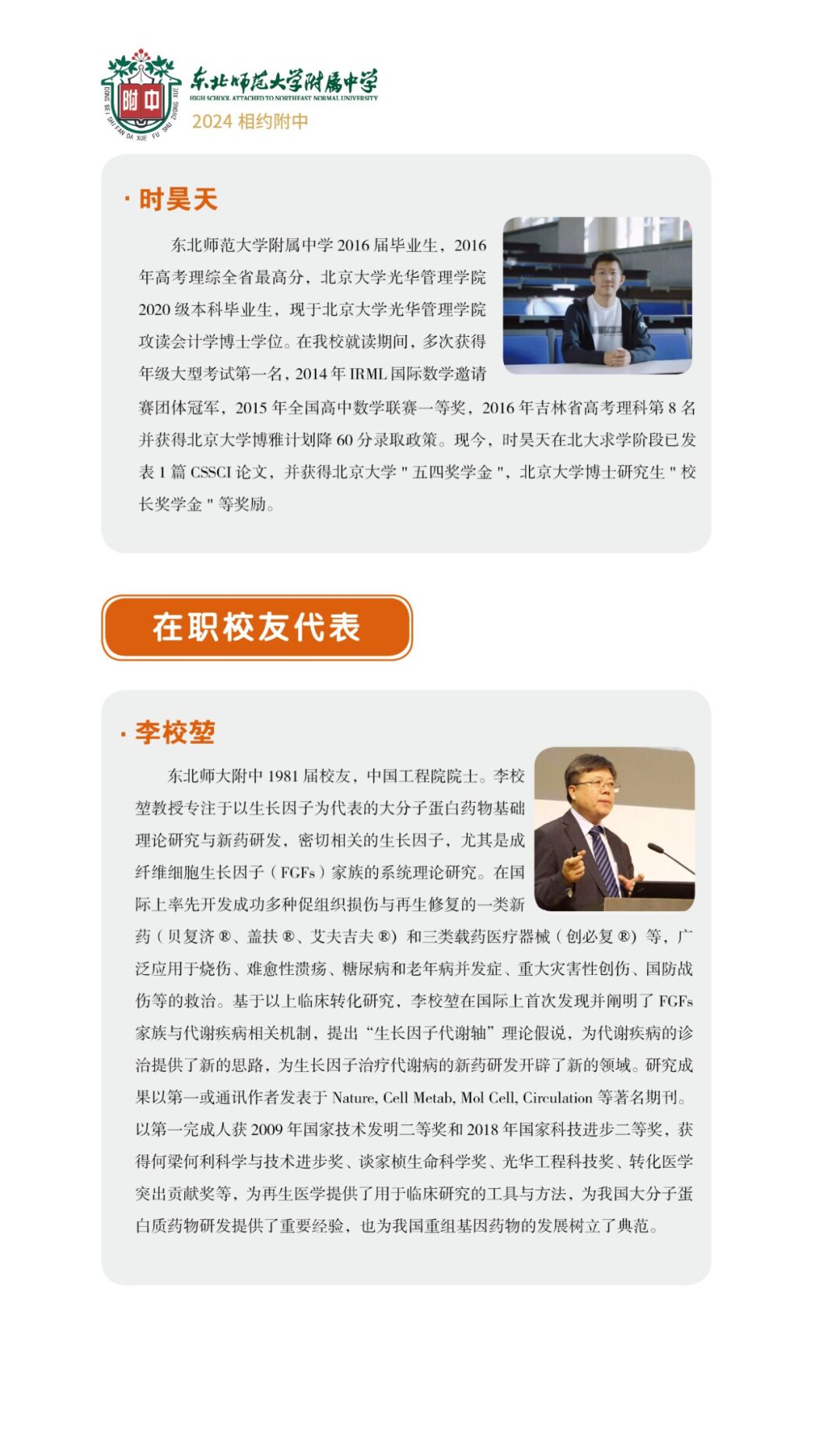 附中

DONG BEI SHI FAN DA XUE FU SHU ZHONG XUE

东北师范大学附属中学
HIGH SCHOOL ATTACHED TO NORTHEAST NORMAL UNIVERSITY
2024 相约附中

· 时昊天

东北师范大学附属中学 2016 届毕业生，2016 年高考理综全省最高分，北京大学光华管理学院 2020 级本科毕业生，现于北京大学光华管理学院攻读会计学博士学位。在我校就读期间，多次获得年级大型考试第一名，2014 年 IRML 国际数学邀请赛团体冠军，2015 年全国高中数学联赛一等奖，2016 年吉林省高考理科第 8 名并获得北京大学博雅计划降 60 分录取政策。现今，时昊天在北大求学阶段已发表 1 篇 CSSCI 论文，并获得北京大学 " 五四奖学金 "，北京大学博士研究生 " 校长奖学金 " 等奖励。

在职校友代表

· 李校堃

东北师大附中 1981 届校友，中国工程院院士。李校堃教授专注于以生长因子为代表的大分子蛋白药物基础理论研究与新药研发，密切相关的生长因子，尤其是成纤维细胞生长因子（FGFs）家族的系统理论研究。在国际上率先开发成功多种促组织损伤与再生修复的一类新药（贝复济 ®、盖扶 ®、艾夫吉夫 ®）和三类载药医疗器械（创必复 ®）等，广泛应用于烧伤、难愈性溃疡、糖尿病和老年病并发症、重大灾害性创伤、国防战伤等的救治。基于以上临床转化研究，李校堃在国际上首次发现并阐明了 FGFs 家族与代谢疾病相关机制，提出“生长因子代谢轴”理论假说，为代谢疾病的诊治提供了新的思路，为生长因子治疗代谢病的新药研发开辟了新的领域。研究成果以第一或通讯作者发表于 Nature, Cell Metab, Mol Cell, Circulation 等著名期刊。以第一完成人获 2009 年国家技术发明二等奖和 2018 年国家科技进步二等奖，获得何梁何利科学与技术进步奖、谈家桢生命科学奖、光华工程科技奖、转化医学突出贡献奖等，为再生医学提供了用于临床研究的工具与方法，为我国大分子蛋白质药物研发提供了重要经验，也为我国重组基因药物的发展树立了典范。